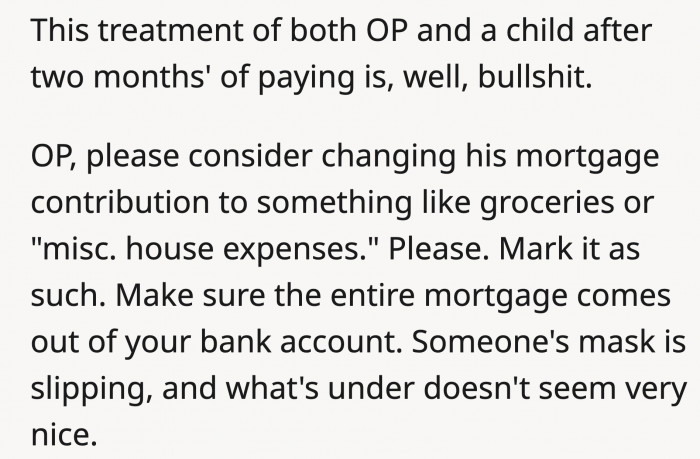 This treatment of both OP and a child after two months' of paying is, well, bullshit.

OP, please consider changing his mortgage contribution to something like groceries or "misc. house expenses." Please. Mark it as such. Make sure the entire mortgage comes out of your bank account. Someone's mask is slipping, and what's under doesn't seem very nice.